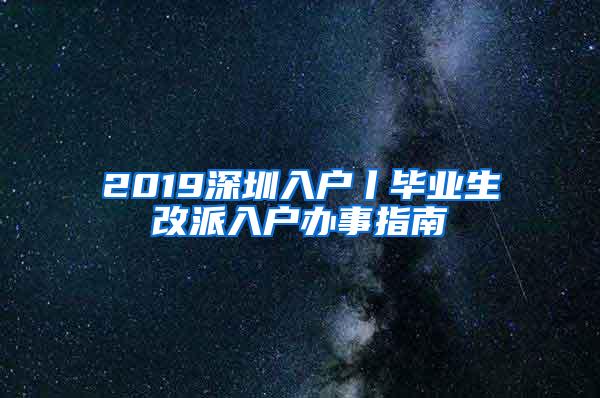 2019深圳入户丨毕业生改派入户办事指南